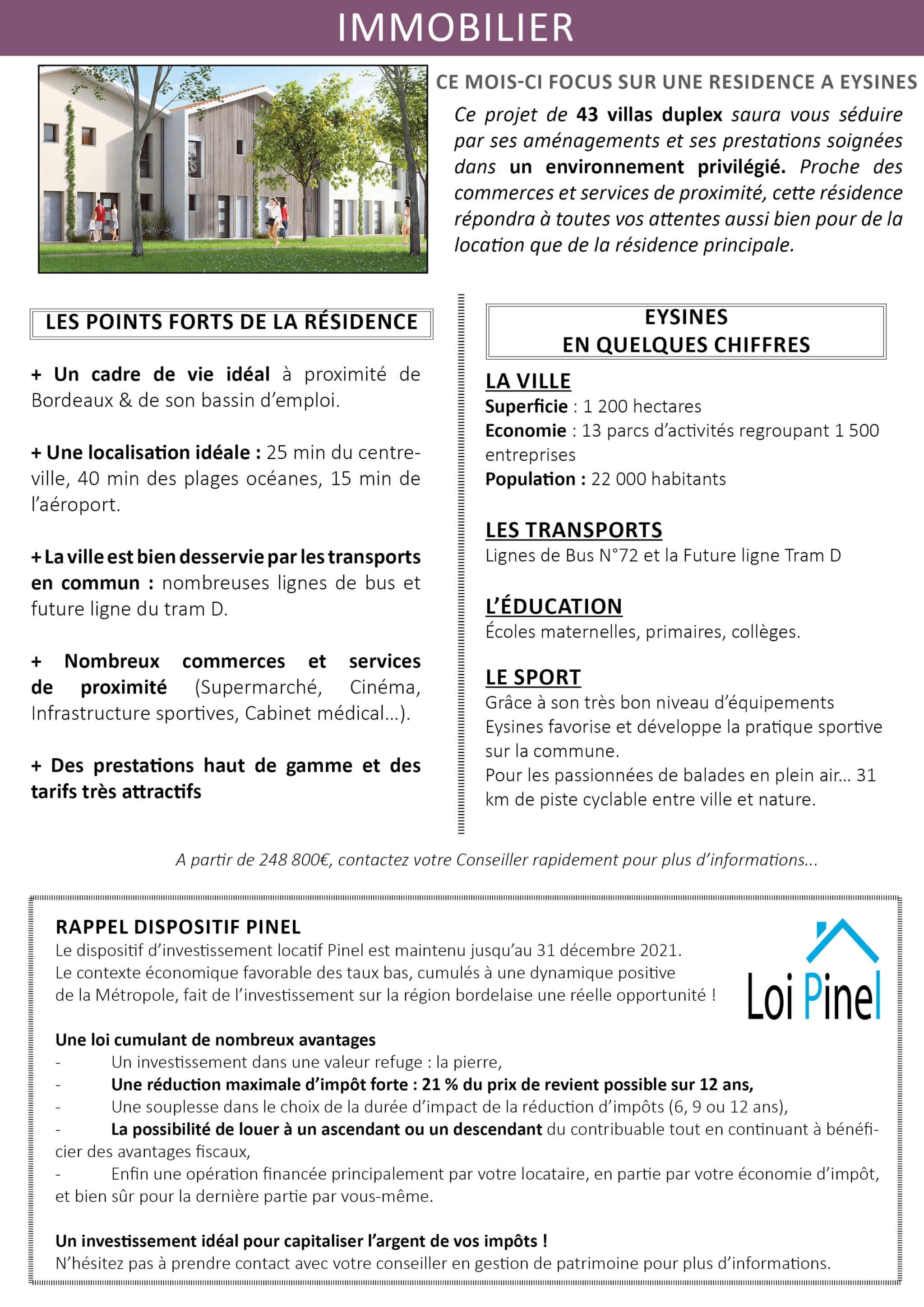 IMMOBILIER

CE MOIS-CI FOCUS SUR UNE RESIDENCE A EYSINES

Ce projet de 43 villas duplex saura vous séduire par ses aménagements et ses prestations soignées dans un environnement privilégié. Proche des commerces et services de proximité, cette résidence répondra à toutes vos attentes aussi bien pour de la location que de la résidence principale.

LES POINTS FORTS DE LA RÉSIDENCE

+ Un cadre de vie idéal à proximité de Bordeaux & de son bassin d'emploi.

+ Une localisation idéale : 25 min du centre-ville, 40 min des plages océanes, 15 min de l'aéroport.

+ La ville est bien desservie par les transports en commun : nombreuses lignes de bus et future ligne du tram D.

+ Nombreux commerces et services de proximité (Supermarché, Cinéma, Infrastructure sportives, Cabinet médical...).

+ Des prestations haut de gamme et des tarifs très attractifs

EYSINES
EN QUELQUES CHIFFRES

LA VILLE
Superficie : 1 200 hectares
Economie : 13 parcs d'activités regroupant 1 500 entreprises
Population : 22 000 habitants

LES TRANSPORTS
Lignes de Bus N°72 et la Future ligne Tram D

L'ÉDUCATION
Écoles maternelles, primaires, collèges.

LE SPORT
Grâce à son très bon niveau d'équipements Eysines favorise et développe la pratique sportive sur la commune.
Pour les passionnées de balades en plein air... 31 km de piste cyclable entre ville et nature.

A partir de 248 800€, contactez votre Conseiller rapidement pour plus d'informations...

RAPPEL DISPOSITIF PINEL
Le dispositif d'investissement locatif Pinel est maintenu jusqu'au 31 décembre 2021.
Le contexte économique favorable des taux bas, cumulés à une dynamique positive de la Métropole, fait de l'investissement sur la région bordelaise une réelle opportunité !

Loi Pinel

Une loi cumulant de nombreux avantages
- Un investissement dans une valeur refuge : la pierre,
- Une réduction maximale d'impôt forte : 21 % du prix de revient possible sur 12 ans,
- Une souplesse dans le choix de la durée d'impact de la réduction d'impôts (6, 9 ou 12 ans),
- La possibilité de louer à un ascendant ou un descendant du contribuable tout en continuant à bénéficier des avantages fiscaux,
- Enfin une opération financée principalement par votre locataire, en partie par votre économie d'impôt, et bien sûr pour la dernière partie par vous-même.

Un investissement idéal pour capitaliser l'argent de vos impôts !
N'hésitez pas à prendre contact avec votre conseiller en gestion de patrimoine pour plus d'informations.